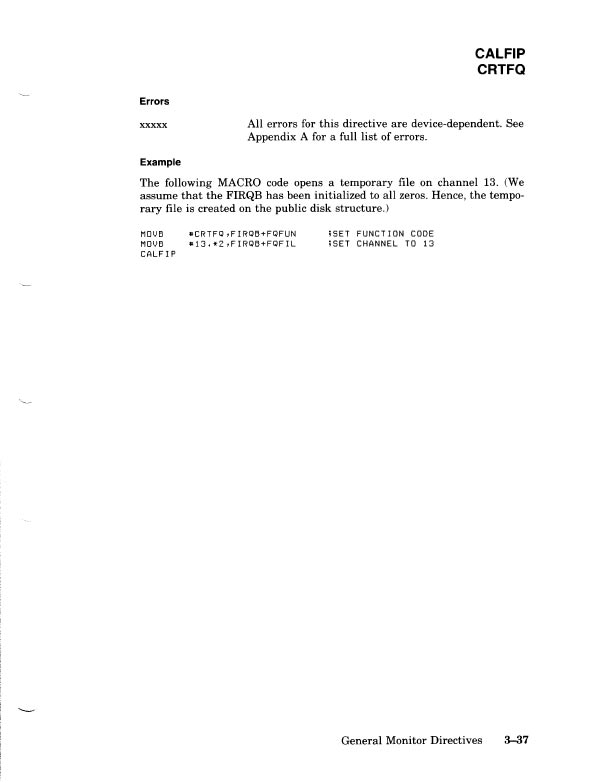 CALFIP
CRTFQ

Errors

xxxxx All errors for this directive are device-dependent. See Appendix A for a full list of errors.

Example

The following MACRO code opens a temporary file on channel 13. (We assume that the FIRQB has been initialized to all zeros. Hence, the temporary file is created on the public disk structure.)

MOVB #CRTFQ,FIRQB+FQFUN ;SET FUNCTION CODE
MOVB #13.*2,FIRQB+FQFIL ;SET CHANNEL TO 13
CALFIP

General Monitor Directives 3–37